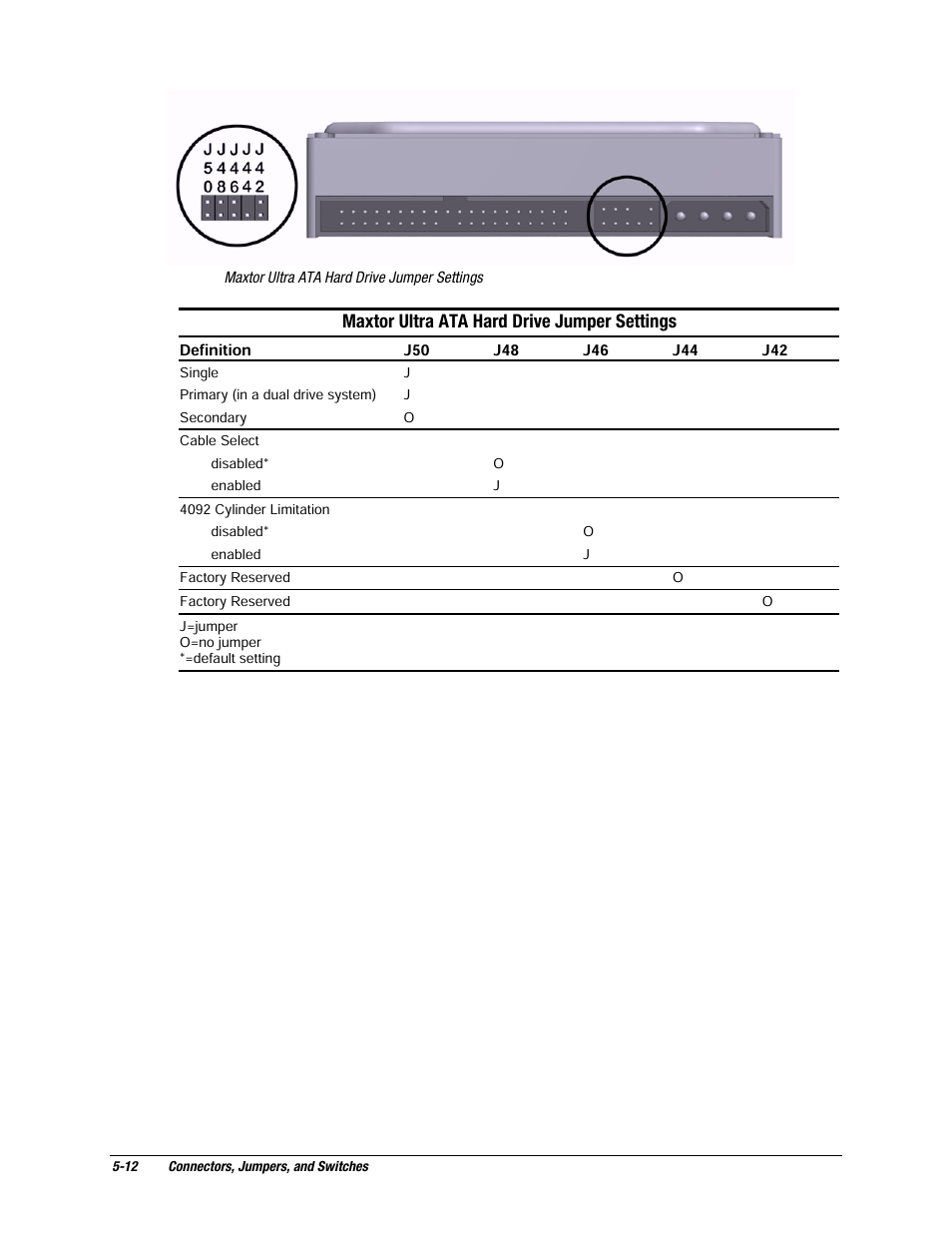 J J J J J
5 4 4 4 4
0 8 6 4 2

Maxtor Ultra ATA Hard Drive Jumper Settings

Maxtor Ultra ATA Hard Drive Jumper Settings

| Definition | J50 | J48 | J46 | J44 | J42 |
|---|---|---|---|---|---|
| Single | J | | | | |
| Primary (in a dual drive system) | J | | | | |
| Secondary | O | | | | |
| Cable Select | | | | | |
| disabled* | | O | | | |
| enabled | | J | | | |
| 4092 Cylinder Limitation | | | | | |
| disabled* | | | O | | |
| enabled | | | J | | |
| Factory Reserved | | | | O | |
| Factory Reserved | | | | | O |

J=jumper
O=no jumper
*=default setting

5-12 Connectors, Jumpers, and Switches